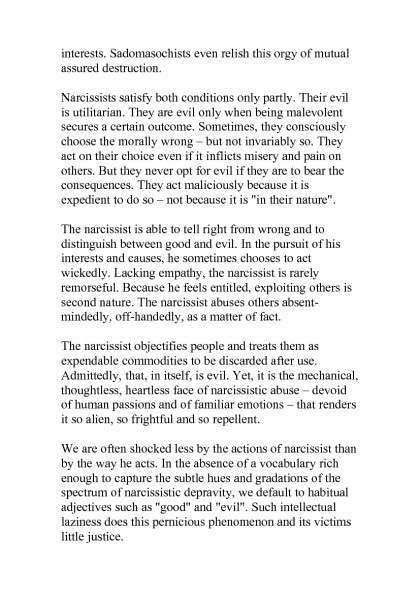 interests. Sadomasochists even relish this orgy of mutual assured destruction.

Narcissists satisfy both conditions only partly. Their evil is utilitarian. They are evil only when being malevolent secures a certain outcome. Sometimes, they consciously choose the morally wrong – but not invariably so. They act on their choice even if it inflicts misery and pain on others. But they never opt for evil if they are to bear the consequences. They act maliciously because it is expedient to do so – not because it is "in their nature".

The narcissist is able to tell right from wrong and to distinguish between good and evil. In the pursuit of his interests and causes, he sometimes chooses to act wickedly. Lacking empathy, the narcissist is rarely remorseful. Because he feels entitled, exploiting others is second nature. The narcissist abuses others absent-mindedly, off-handedly, as a matter of fact.

The narcissist objectifies people and treats them as expendable commodities to be discarded after use. Admittedly, that, in itself, is evil. Yet, it is the mechanical, thoughtless, heartless face of narcissistic abuse – devoid of human passions and of familiar emotions – that renders it so alien, so frightful and so repellent.

We are often shocked less by the actions of narcissist than by the way he acts. In the absence of a vocabulary rich enough to capture the subtle hues and gradations of the spectrum of narcissistic depravity, we default to habitual adjectives such as "good" and "evil". Such intellectual laziness does this pernicious phenomenon and its victims little justice.